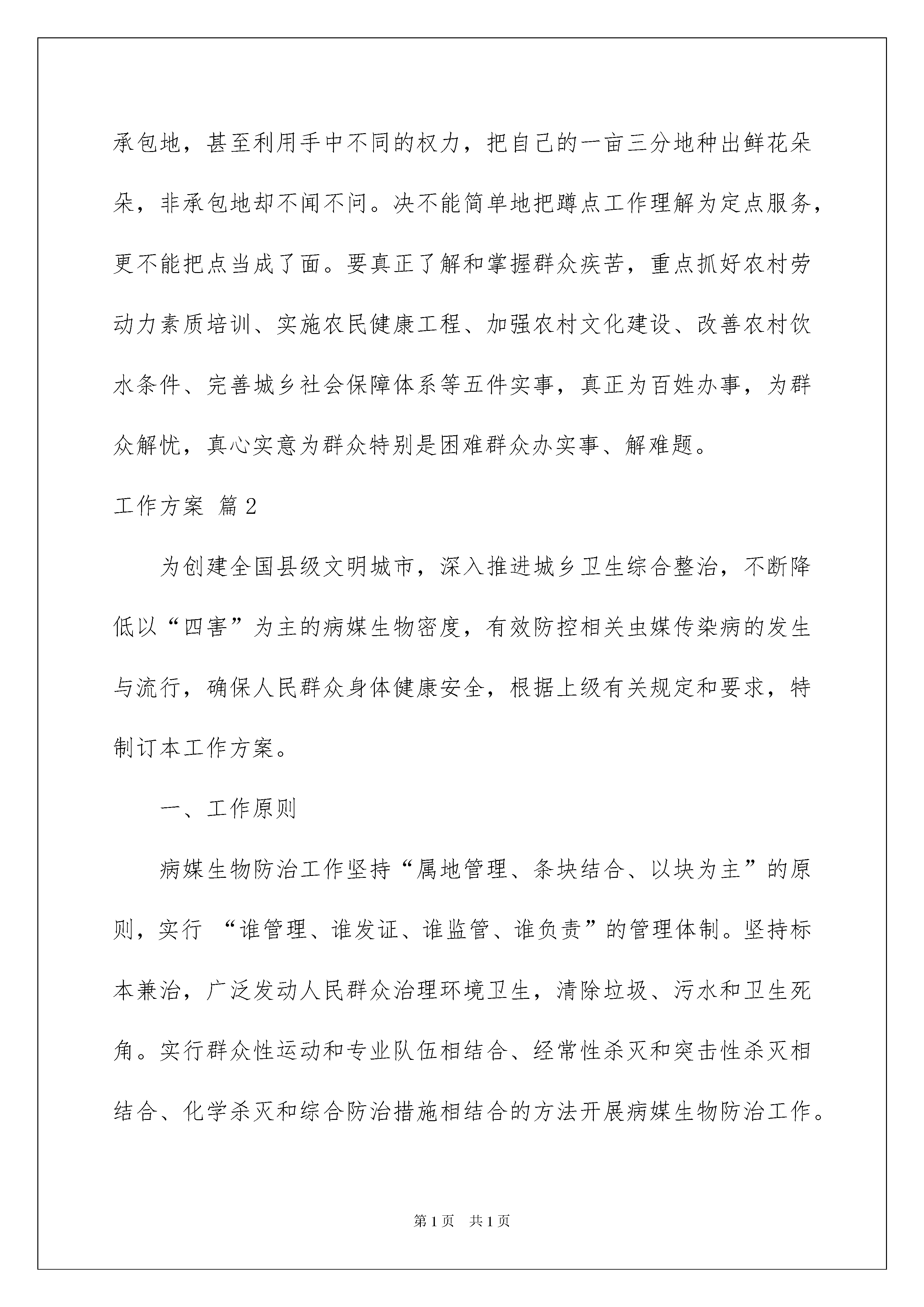 承包地，甚至利用手中不同的权力，把自己的一亩三分地种出鲜花朵朵，非承包地却不闻不问。决不能简单地把蹲点工作理解为定点服务，更不能把点当成了面。要真正了解和掌握群众疾苦，重点抓好农村劳动力素质培训、实施农民健康工程、加强农村文化建设、改善农村饮水条件、完善城乡社会保障体系等五件实事，真正为百姓办事，为群众解忧，真心实意为群众特别是困难群众办实事、解难题。

工作方案 篇2

为创建全国县级文明城市，深入推进城乡卫生综合整治，不断降低以“四害”为主的病媒生物密度，有效防控相关虫媒传染病的发生与流行，确保人民群众身体健康安全，根据上级有关规定和要求，特制订本工作方案。

一、工作原则

病媒生物防治工作坚持“属地管理、条块结合、以块为主”的原则，实行 “谁管理、谁发证、谁监管、谁负责”的管理体制。坚持标本兼治，广泛发动人民群众治理环境卫生，清除垃圾、污水和卫生死角。实行群众性运动和专业队伍相结合、经常性杀灭和突击性杀灭相结合、化学杀灭和综合防治措施相结合的方法开展病媒生物防治工作。

第1页 共1页